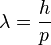 $\lambda = \frac{h}{p}$